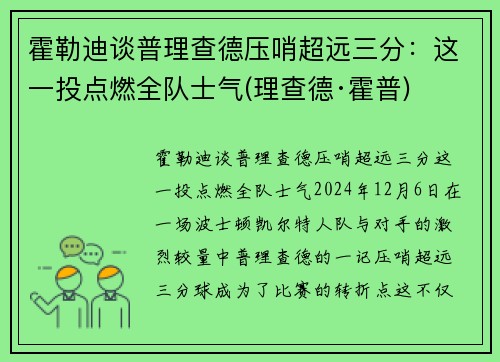 霍勒迪谈普理查德压哨超远三分：这一投点燃全队士气(理查德·霍普)

霍勒迪谈普理查德压哨超远三分这一投点燃全队士气2024年12月6日在一场波士顿凯尔特人队与对手的激烈较量中普理查德的一记压哨超远三分球成为了比赛的转折点这不仅